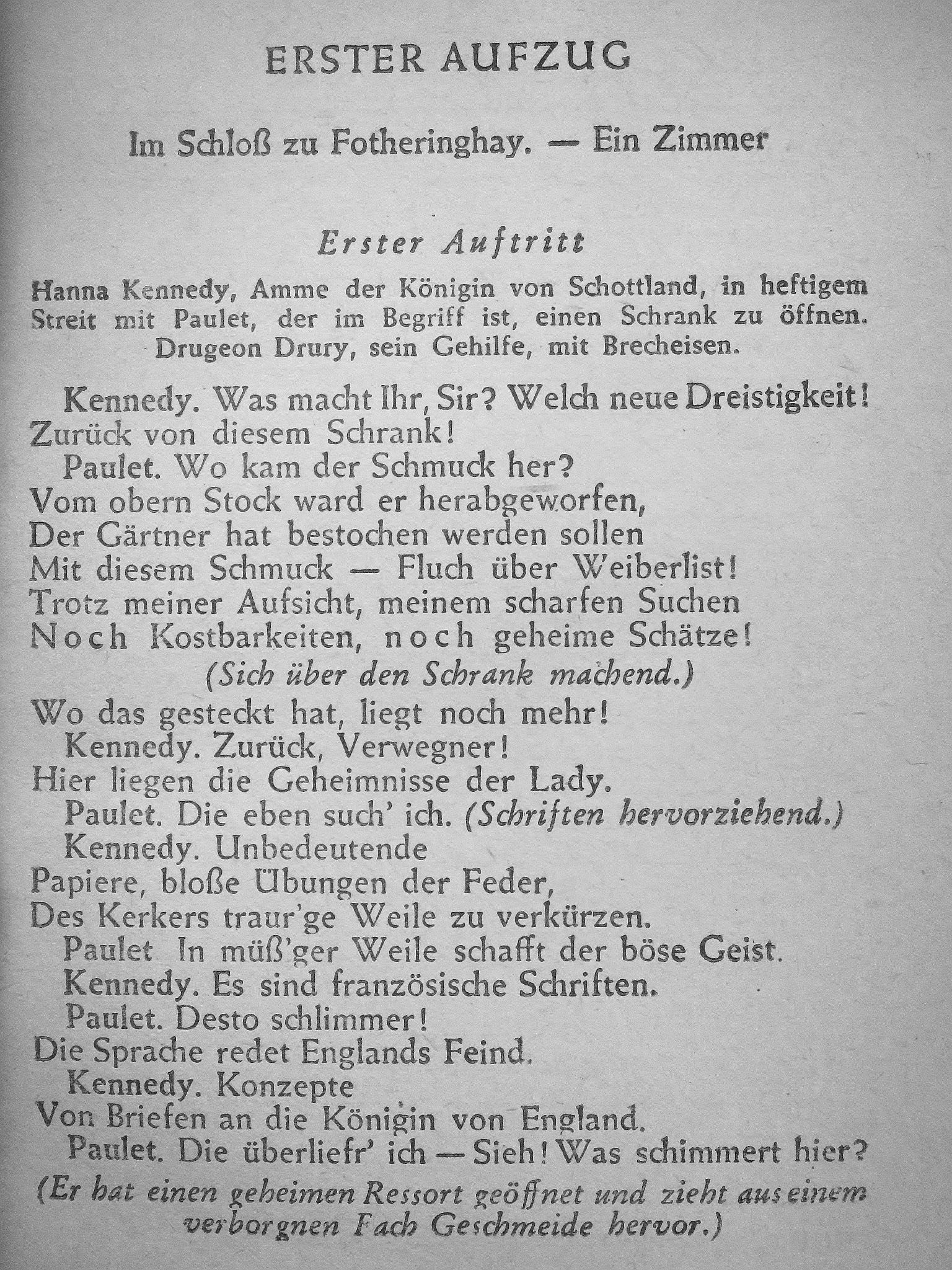 ERSTER AUFZUG

Im Schloß zu Fotheringhay. — Ein Zimmer

Erster Auftritt

Hanna Kennedy, Amme der Königin von Schottland, in heftigem Streit mit Paulet, der im Begriff ist, einen Schrank zu öffnen. Drugeon Drury, sein Gehilfe, mit Brecheisen.

Kennedy. Was macht Ihr, Sir? Welch neue Dreistigkeit!
Zurück von diesem Schrank!
Paulet. Wo kam der Schmuck her?
Vom obern Stock ward er herabgeworfen,
Der Gärtner hat bestochen werden sollen
Mit diesem Schmuck — Fluch über Weiberlist!
Trotz meiner Aufsicht, meinem scharfen Suchen
Noch Kostbarkeiten, noch geheime Schätze!
(Sich über den Schrank machend.)
Wo das gesteckt hat, liegt noch mehr!
Kennedy. Zurück, Verwegner!
Hier liegen die Geheimnisse der Lady.
Paulet. Die eben such' ich. (Schriften hervorziehend.)
Kennedy. Unbedeutende
Papiere, bloße Übungen der Feder,
Des Kerkers traur'ge Weile zu verkürzen.
Paulet In müß'ger Weile schafft der böse Geist.
Kennedy. Es sind französische Schriften.
Paulet. Desto schlimmer!
Die Sprache redet Englands Feind.
Kennedy. Konzepte
Von Briefen an die Königin von England.
Paulet. Die überliefr' ich — Sieh! Was schimmert hier?
(Er hat einen geheimen Ressort geöffnet und zieht aus einem verborgnen Fach Geschmeide hervor.)